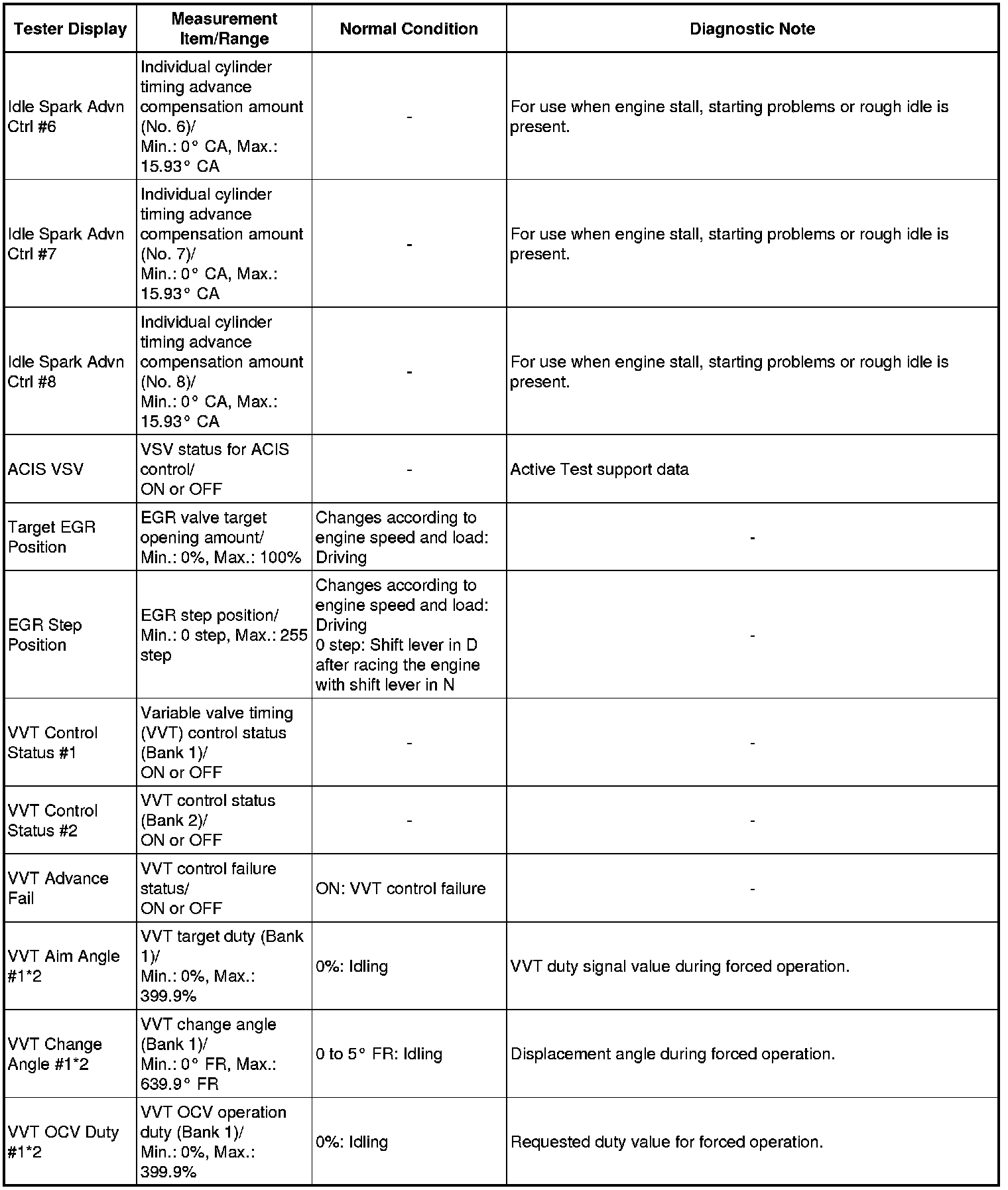 | Tester Display | Measurement Item/Range | Normal Condition | Diagnostic Note |
|---|---|---|---|
| Idle Spark Advn Ctrl #6 | Individual cylinder timing advance compensation amount (No. 6)/ Min.: 0° CA, Max.: 15.93° CA | - | For use when engine stall, starting problems or rough idle is present. |
| Idle Spark Advn Ctrl #7 | Individual cylinder timing advance compensation amount (No. 7)/ Min.: 0° CA, Max.: 15.93° CA | - | For use when engine stall, starting problems or rough idle is present. |
| Idle Spark Advn Ctrl #8 | Individual cylinder timing advance compensation amount (No. 8)/ Min.: 0° CA, Max.: 15.93° CA | - | For use when engine stall, starting problems or rough idle is present. |
| ACIS VSV | VSV status for ACIS control/ ON or OFF | - | Active Test support data |
| Target EGR Position | EGR valve target opening amount/ Min.: 0%, Max.: 100% | Changes according to engine speed and load: Driving | - |
| EGR Step Position | EGR step position/ Min.: 0 step, Max.: 255 step | Changes according to engine speed and load: Driving 0 step: Shift lever in D after racing the engine with shift lever in N | - |
| VVT Control Status #1 | Variable valve timing (VVT) control status (Bank 1)/ ON or OFF | - | - |
| VVT Control Status #2 | VVT control status (Bank 2)/ ON or OFF | - | - |
| VVT Advance Fail | VVT control failure status/ ON or OFF | ON: VVT control failure | - |
| VVT Aim Angle #1*2 | VVT target duty (Bank 1)/ Min.: 0%, Max.: 399.9% | 0%: Idling | VVT duty signal value during forced operation. |
| VVT Change Angle #1*2 | VVT change angle (Bank 1)/ Min.: 0° FR, Max.: 639.9° FR | 0 to 5° FR: Idling | Displacement angle during forced operation. |
| VVT OCV Duty #1*2 | VVT OCV operation duty (Bank 1)/ Min.: 0%, Max.: 399.9% | 0%: Idling | Requested duty value for forced operation. |